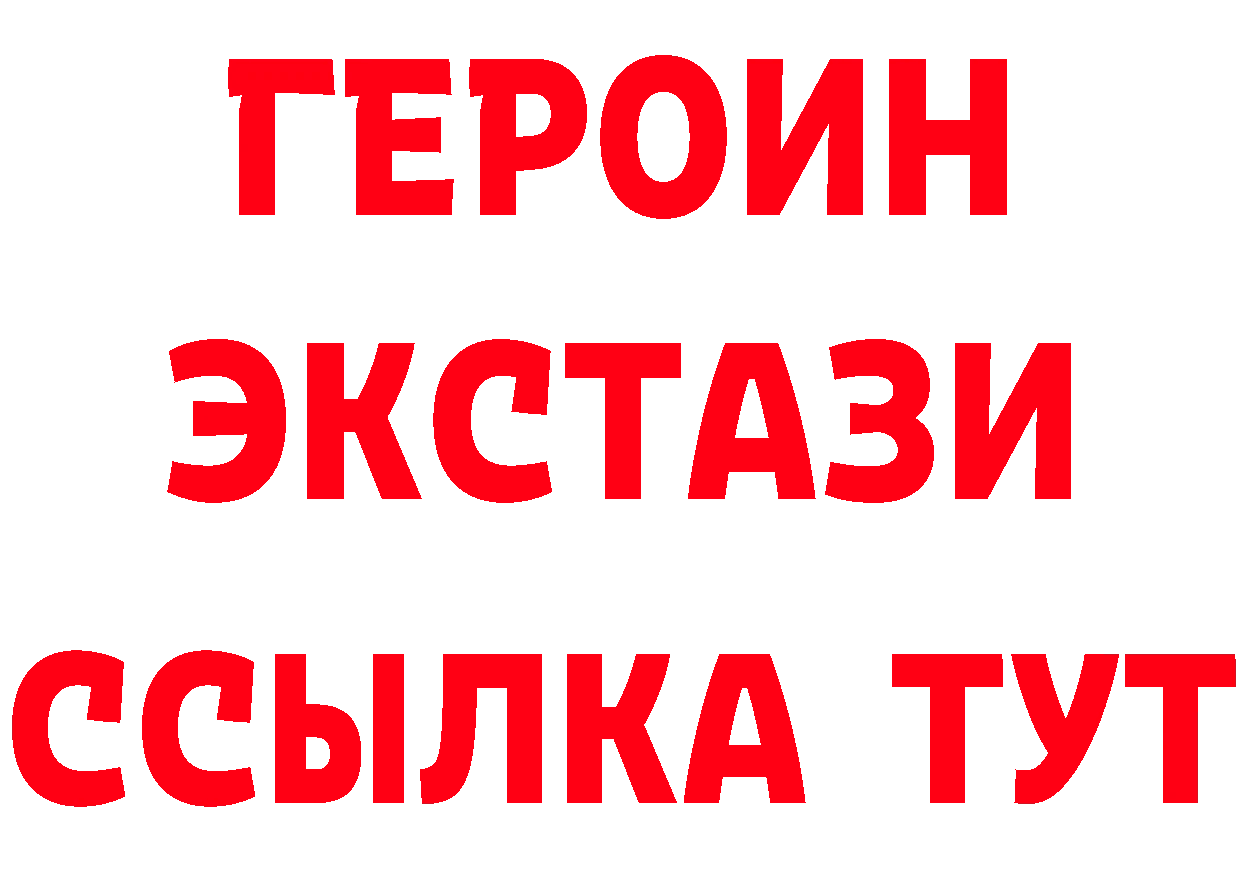 ГЕРОИН
ЭКСТАЗИ
ССЫЛКА ТУТ